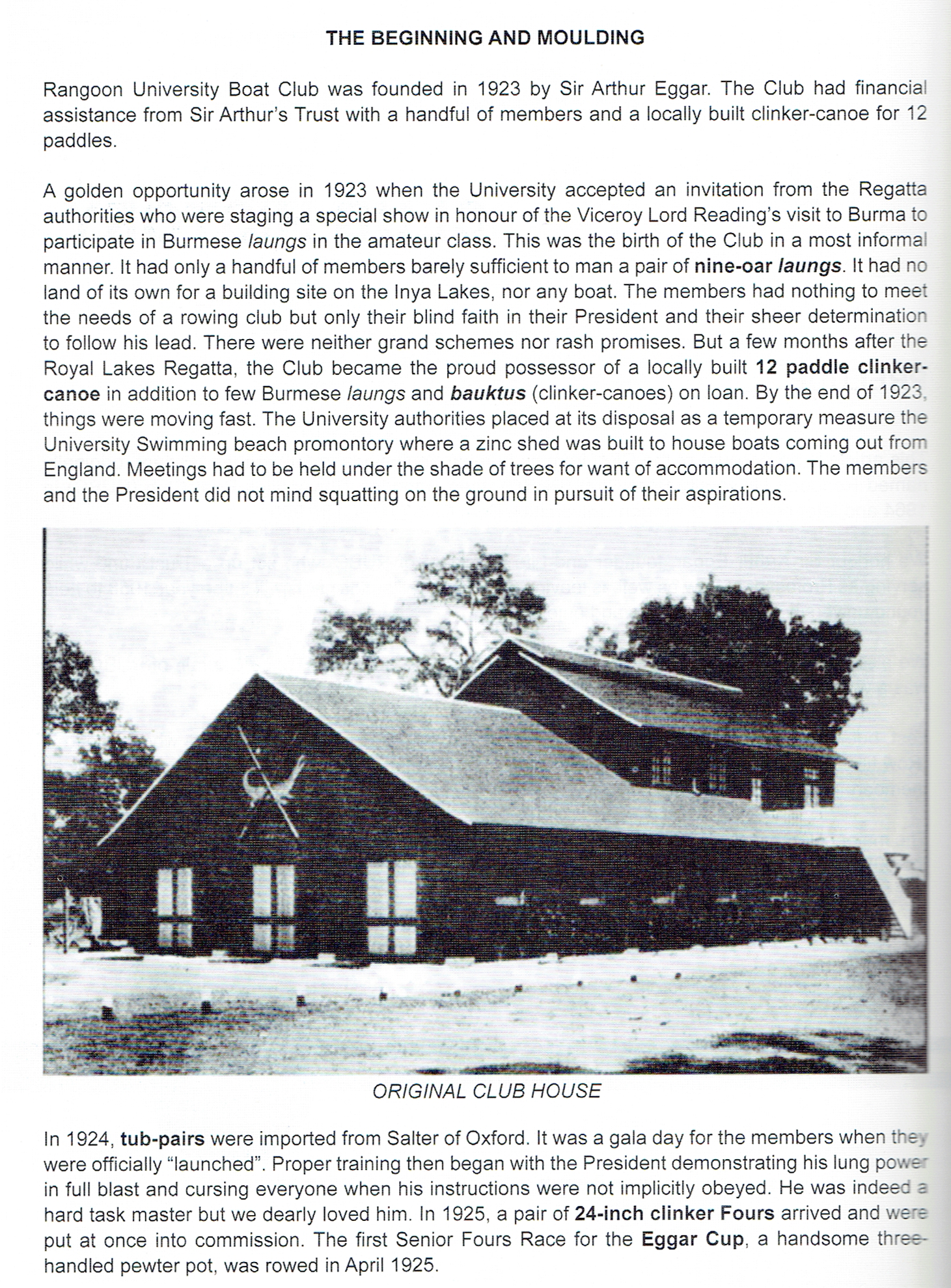 THE BEGINNING AND MOULDING

Rangoon University Boat Club was founded in 1923 by Sir Arthur Eggar. The Club had financial assistance from Sir Arthur's Trust with a handful of members and a locally built clinker-canoe for 12 paddles.

A golden opportunity arose in 1923 when the University accepted an invitation from the Regatta authorities who were staging a special show in honour of the Viceroy Lord Reading's visit to Burma to participate in Burmese laungs in the amateur class. This was the birth of the Club in a most informal manner. It had only a handful of members barely sufficient to man a pair of nine-oar laungs. It had no land of its own for a building site on the Inya Lakes, nor any boat. The members had nothing to meet the needs of a rowing club but only their blind faith in their President and their sheer determination to follow his lead. There were neither grand schemes nor rash promises. But a few months after the Royal Lakes Regatta, the Club became the proud possessor of a locally built 12 paddle clinker-canoe in addition to few Burmese laungs and bauktus (clinker-canoes) on loan. By the end of 1923, things were moving fast. The University authorities placed at its disposal as a temporary measure the University Swimming beach promontory where a zinc shed was built to house boats coming out from England. Meetings had to be held under the shade of trees for want of accommodation. The members and the President did not mind squatting on the ground in pursuit of their aspirations.

ORIGINAL CLUB HOUSE

In 1924, tub-pairs were imported from Salter of Oxford. It was a gala day for the members when they were officially "launched". Proper training then began with the President demonstrating his lung power in full blast and cursing everyone when his instructions were not implicitly obeyed. He was indeed a hard task master but we dearly loved him. In 1925, a pair of 24-inch clinker Fours arrived and were put at once into commission. The first Senior Fours Race for the Eggar Cup, a handsome three-handled pewter pot, was rowed in April 1925.